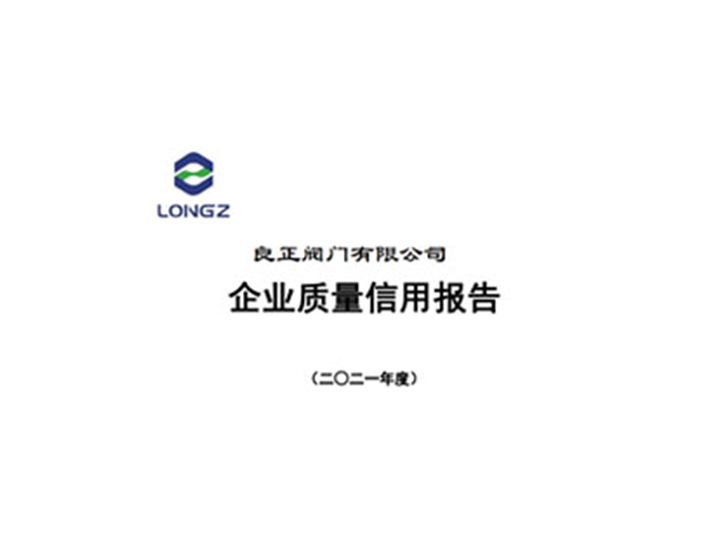 LONGZ

良正阀门有限公司

企业质量信用报告

（二〇二一年度）